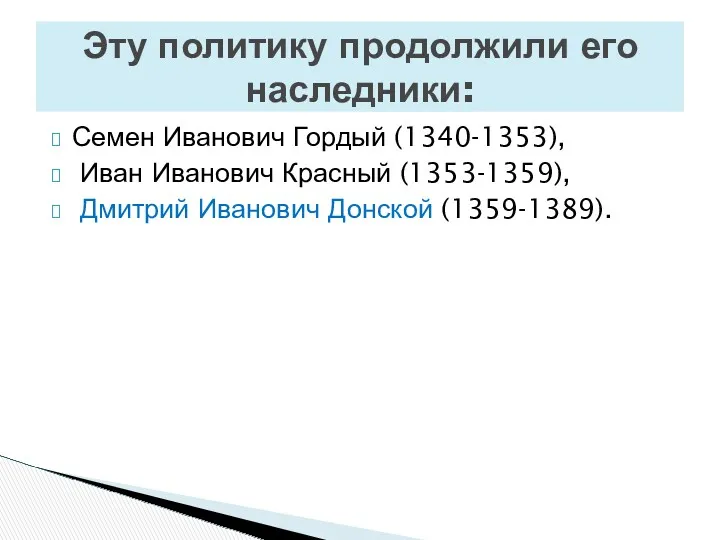 Эту политику продолжили его наследники:

Семен Иванович Гордый (1340-1353),

Иван Иванович Красный (1353-1359),

Дмитрий Иванович Донской (1359-1389).